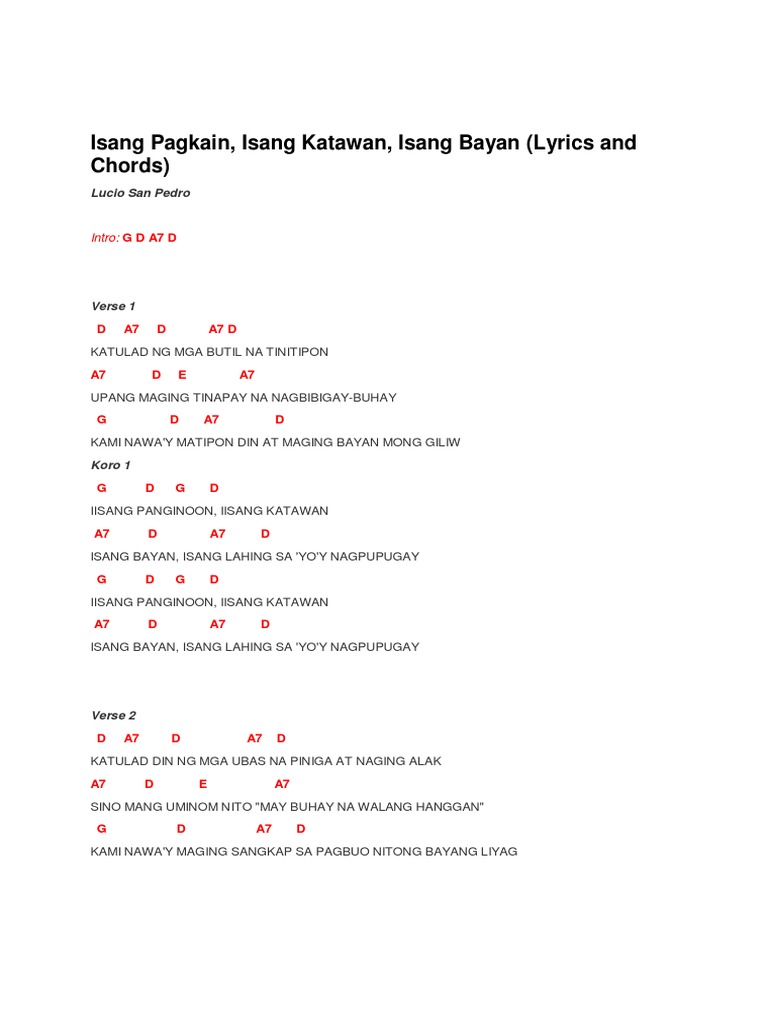 Isang Pagkain, Isang Katawan, Isang Bayan (Lyrics and Chords)

Lucio San Pedro

Intro: G D A7 D

Verse 1

D A7 D A7 D

KATULAD NG MGA BUTIL NA TINITIPON

A7 D E A7

UPANG MAGING TINAPAY NA NAGBIBIGAY-BUHAY

G D A7 D

KAMI NAWA'Y MATIPON DIN AT MAGING BAYAN MONG GILIW

Koro 1

G D G D

IISANG PANGINOON, IISANG KATAWAN

A7 D A7 D

ISANG BAYAN, ISANG LAHING SA 'YO'Y NAGPUPUGAY

G D G D

IISANG PANGINOON, IISANG KATAWAN

A7 D A7 D

ISANG BAYAN, ISANG LAHING SA 'YO'Y NAGPUPUGAY

Verse 2

D A7 D A7 D

KATULAD DIN NG MGA UBAS NA PINIGA AT NAGING ALAK

A7 D E A7

SINO MANG UMINOM NITO "MAY BUHAY NA WALANG HANGGAN"

G D A7 D

KAMI NAWA'Y MAGING SANGKAP SA PAGBUO NITONG BAYANG LIYAG